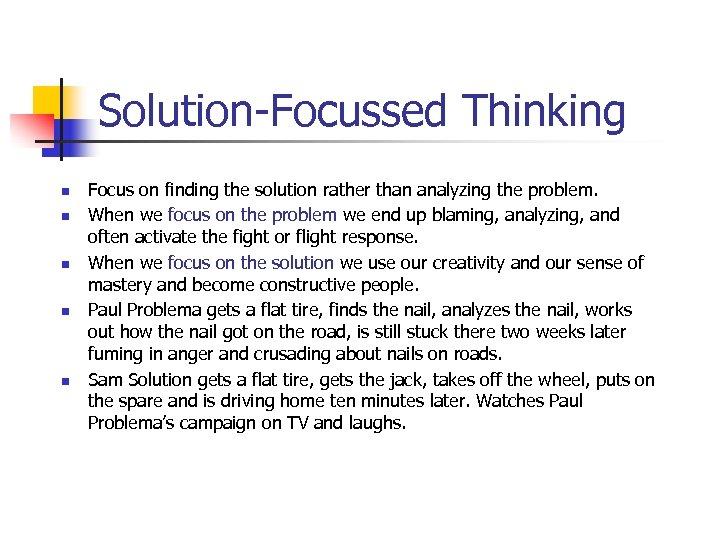 Solution-Focussed Thinking

- Focus on finding the solution rather than analyzing the problem.
- When we focus on the problem we end up blaming, analyzing, and often activate the fight or flight response.
- When we focus on the solution we use our creativity and our sense of mastery and become constructive people.
- Paul Problema gets a flat tire, finds the nail, analyzes the nail, works out how the nail got on the road, is still stuck there two weeks later fuming in anger and crusading about nails on roads.
- Sam Solution gets a flat tire, gets the jack, takes off the wheel, puts on the spare and is driving home ten minutes later. Watches Paul Problema's campaign on TV and laughs.